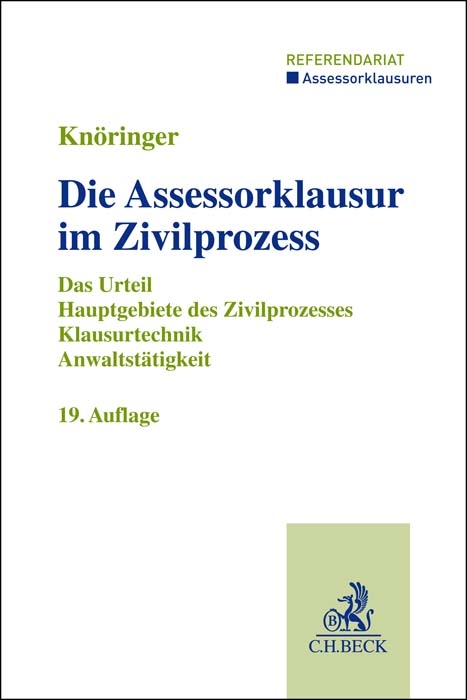 REFERENDARIAT
Assessorklausuren

Knöringer

Die Assessorklausur im Zivilprozess

Das Urteil
Hauptgebiete des Zivilprozesses
Klausurtechnik
Anwaltstätigkeit

19. Auflage

B

C.H.BECK